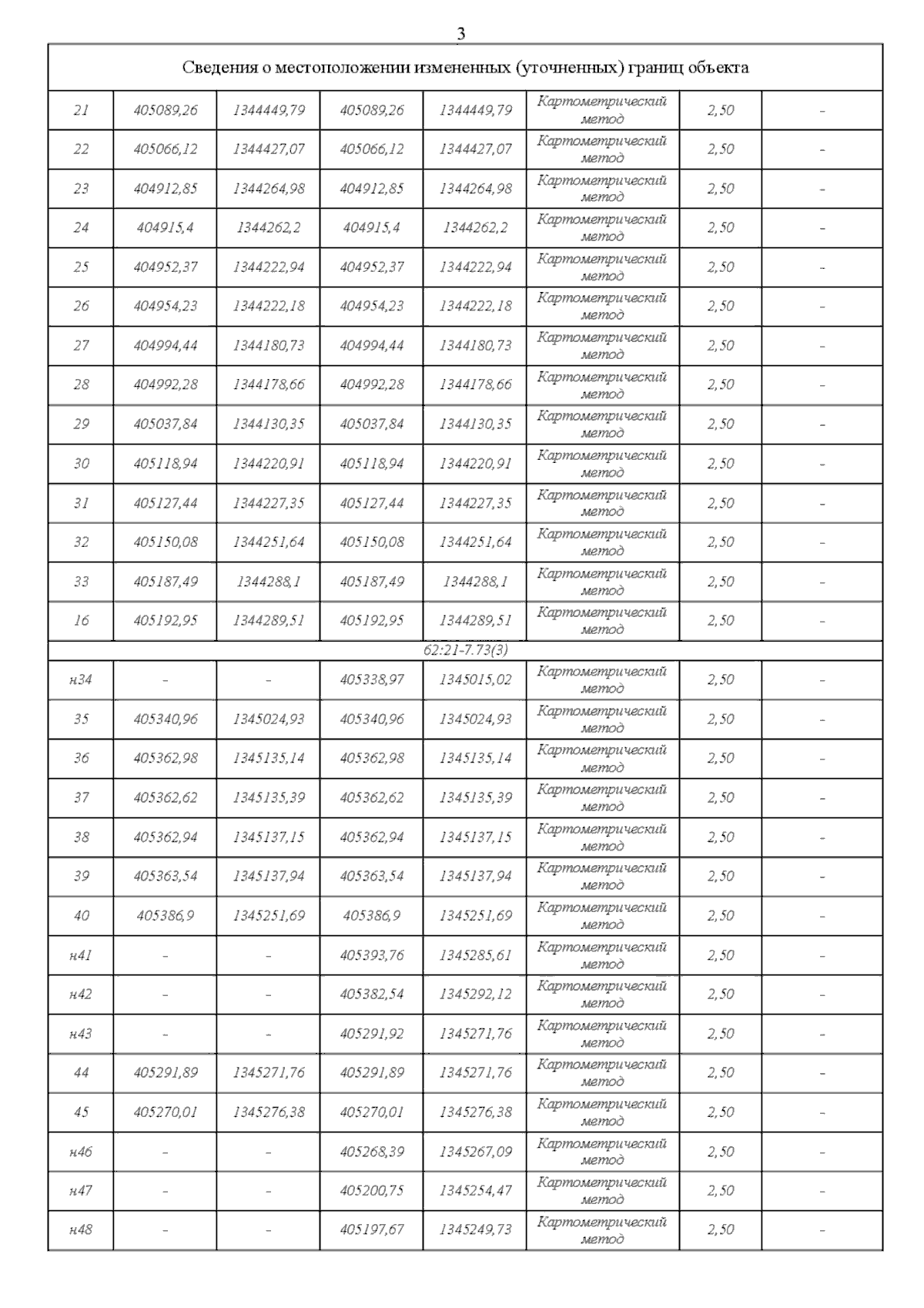 3

| Сведения о местоположении измененных (уточненных) границ объекта | | | | | | | |
|---|---|---|---|---|---|---|---|
| 21 | 405089,26 | 1344449,79 | 405089,26 | 1344449,79 | Картометрический метод | 2,50 | - |
| 22 | 405066,12 | 1344427,07 | 405066,12 | 1344427,07 | Картометрический метод | 2,50 | - |
| 23 | 404912,85 | 1344264,98 | 404912,85 | 1344264,98 | Картометрический метод | 2,50 | - |
| 24 | 404915,4 | 1344262,2 | 404915,4 | 1344262,2 | Картометрический метод | 2,50 | - |
| 25 | 404952,37 | 1344222,94 | 404952,37 | 1344222,94 | Картометрический метод | 2,50 | - |
| 26 | 404954,23 | 1344222,18 | 404954,23 | 1344222,18 | Картометрический метод | 2,50 | - |
| 27 | 404994,44 | 1344180,73 | 404994,44 | 1344180,73 | Картометрический метод | 2,50 | - |
| 28 | 404992,28 | 1344178,66 | 404992,28 | 1344178,66 | Картометрический метод | 2,50 | - |
| 29 | 405037,84 | 1344130,35 | 405037,84 | 1344130,35 | Картометрический метод | 2,50 | - |
| 30 | 405118,94 | 1344220,91 | 405118,94 | 1344220,91 | Картометрический метод | 2,50 | - |
| 31 | 405127,44 | 1344227,35 | 405127,44 | 1344227,35 | Картометрический метод | 2,50 | - |
| 32 | 405150,08 | 1344251,64 | 405150,08 | 1344251,64 | Картометрический метод | 2,50 | - |
| 33 | 405187,49 | 1344288,1 | 405187,49 | 1344288,1 | Картометрический метод | 2,50 | - |
| 16 | 405192,95 | 1344289,51 | 405192,95 | 1344289,51 | Картометрический метод | 2,50 | - |
| 62:21-7.73(3) | | | | | | | |
| н34 | - | - | 405338,97 | 1345015,02 | Картометрический метод | 2,50 | - |
| 35 | 405340,96 | 1345024,93 | 405340,96 | 1345024,93 | Картометрический метод | 2,50 | - |
| 36 | 405362,98 | 1345135,14 | 405362,98 | 1345135,14 | Картометрический метод | 2,50 | - |
| 37 | 405362,62 | 1345135,39 | 405362,62 | 1345135,39 | Картометрический метод | 2,50 | - |
| 38 | 405362,94 | 1345137,15 | 405362,94 | 1345137,15 | Картометрический метод | 2,50 | - |
| 39 | 405363,54 | 1345137,94 | 405363,54 | 1345137,94 | Картометрический метод | 2,50 | - |
| 40 | 405386,9 | 1345251,69 | 405386,9 | 1345251,69 | Картометрический метод | 2,50 | - |
| н41 | - | - | 405393,76 | 1345285,61 | Картометрический метод | 2,50 | - |
| н42 | - | - | 405382,54 | 1345292,12 | Картометрический метод | 2,50 | - |
| н43 | - | - | 405291,92 | 1345271,76 | Картометрический метод | 2,50 | - |
| 44 | 405291,89 | 1345271,76 | 405291,89 | 1345271,76 | Картометрический метод | 2,50 | - |
| 45 | 405270,01 | 1345276,38 | 405270,01 | 1345276,38 | Картометрический метод | 2,50 | - |
| н46 | - | - | 405268,39 | 1345267,09 | Картометрический метод | 2,50 | - |
| н47 | - | - | 405200,75 | 1345254,47 | Картометрический метод | 2,50 | - |
| н48 | - | - | 405197,67 | 1345249,73 | Картометрический метод | 2,50 | - |